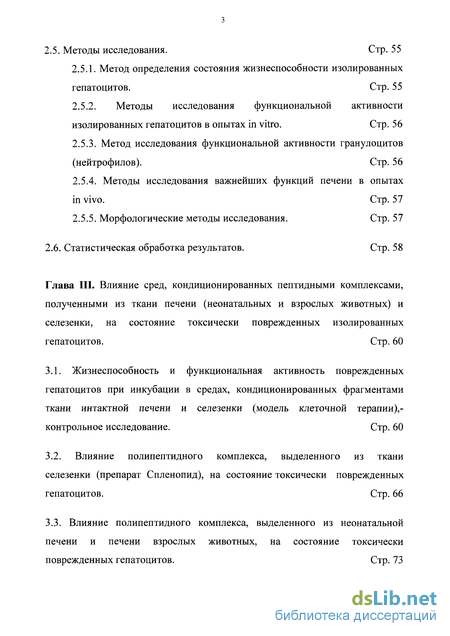 3

2.5. Методы исследования. Стр. 55

2.5.1. Метод определения состояния жизнеспособности изолированных гепатоцитов. Стр. 55

2.5.2. Методы исследования функциональной активности изолированных гепатоцитов в опытах in vitro. Стр. 56

2.5.3. Метод исследования функциональной активности гранулоцитов (нейтрофилов). Стр. 56

2.5.4. Методы исследования важнейших функций печени в опытах in vivo. Стр. 57

2.5.5. Морфологические методы исследования. Стр. 57

2.6. Статистическая обработка результатов. Стр. 58

Глава III. Влияние сред, кондиционированных пептидными комплексами, полученными из ткани печени (неонатальных и взрослых животных) и селезенки, на состояние токсически поврежденных изолированных гепатоцитов. Стр. 60

3.1. Жизнеспособность и функциональная активность поврежденных гепатоцитов при инкубации в средах, кондиционированных фрагментами ткани интактной печени и селезенки (модель клеточной терапии),- контрольное исследование. Стр. 60

3.2. Влияние полипептидного комплекса, выделенного из ткани селезенки (препарат Спленопид), на состояние токсически поврежденных гепатоцитов. Стр. 66

3.3. Влияние полипептидного комплекса, выделенного из неонатальной печени и печени взрослых животных, на состояние токсически поврежденных гепатоцитов. Стр. 73

dsLib.net
библиотека диссертаций